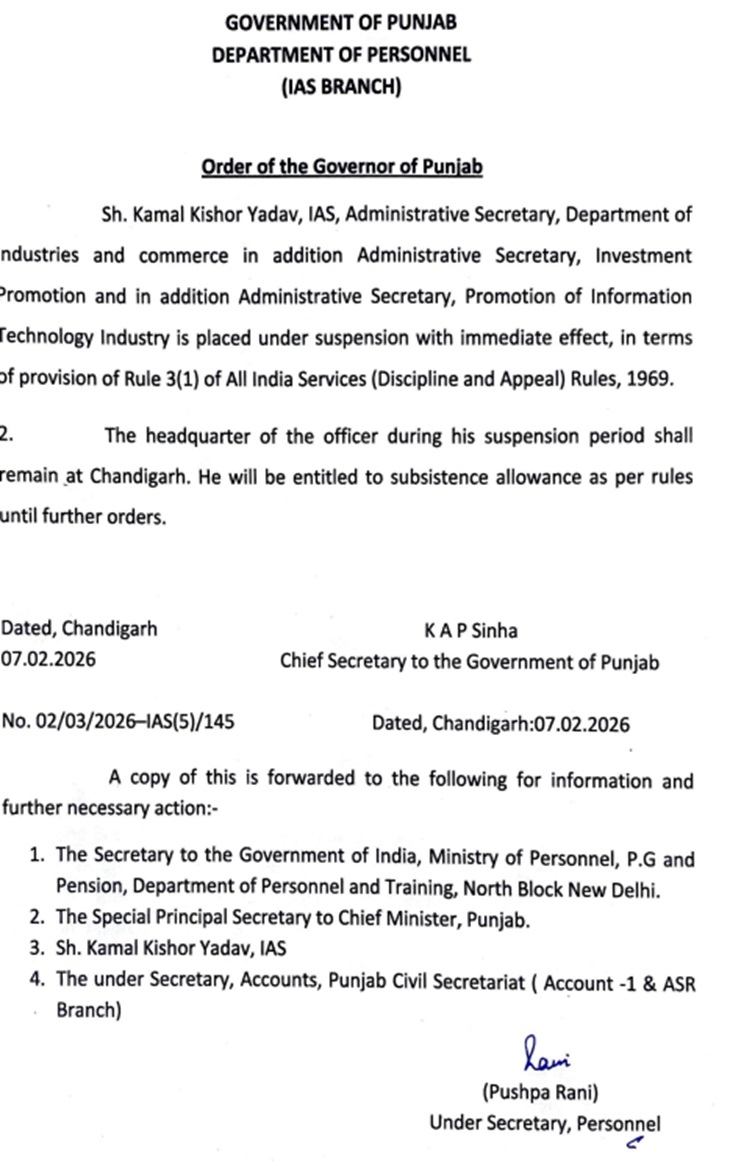 GOVERNMENT OF PUNJAB
DEPARTMENT OF PERSONNEL
(IAS BRANCH)

Order of the Governor of Punjab

Sh. Kamal Kishor Yadav, IAS, Administrative Secretary, Department of ndustries and commerce in addition Administrative Secretary, Investment Promotion and in addition Administrative Secretary, Promotion of Information Technology Industry is placed under suspension with immediate effect, in terms of provision of Rule 3(1) of All India Services (Discipline and Appeal) Rules, 1969.

2. The headquarter of the officer during his suspension period shall remain at Chandigarh. He will be entitled to subsistence allowance as per rules until further orders.

Dated, Chandigarh
07.02.2026

K A P Sinha
Chief Secretary to the Government of Punjab

No. 02/03/2026–IAS(5)/145

Dated, Chandigarh:07.02.2026

A copy of this is forwarded to the following for information and further necessary action:-

1. The Secretary to the Government of India, Ministry of Personnel, P.G and Pension, Department of Personnel and Training, North Block New Delhi.
2. The Special Principal Secretary to Chief Minister, Punjab.
3. Sh. Kamal Kishor Yadav, IAS
4. The under Secretary, Accounts, Punjab Civil Secretariat ( Account -1 & ASR Branch)

Rani
(Pushpa Rani)
Under Secretary, Personnel